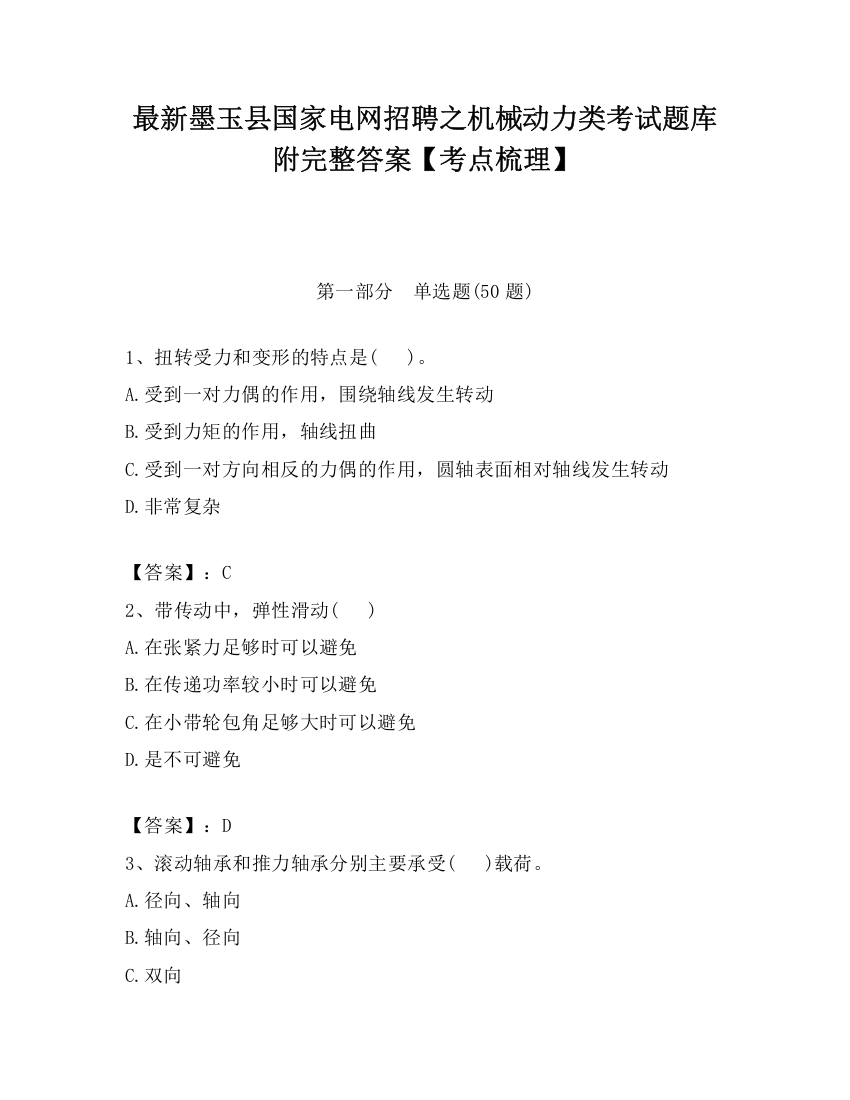 最新墨玉县国家电网招聘之机械动力类考试题库附完整答案【考点梳理】

第一部分　单选题(50 题)

1、扭转受力和变形的特点是(　　)。
A.受到一对力偶的作用，围绕轴线发生转动
B.受到力矩的作用，轴线扭曲
C.受到一对方向相反的力偶的作用，圆轴表面相对轴线发生转动
D.非常复杂

【答案】：C
2、带传动中，弹性滑动(　　)
A.在张紧力足够时可以避免
B.在传递功率较小时可以避免
C.在小带轮包角足够大时可以避免
D.是不可避免

【答案】：D
3、滚动轴承和推力轴承分别主要承受(　　)载荷。
A.径向、轴向
B.轴向、径向
C.双向